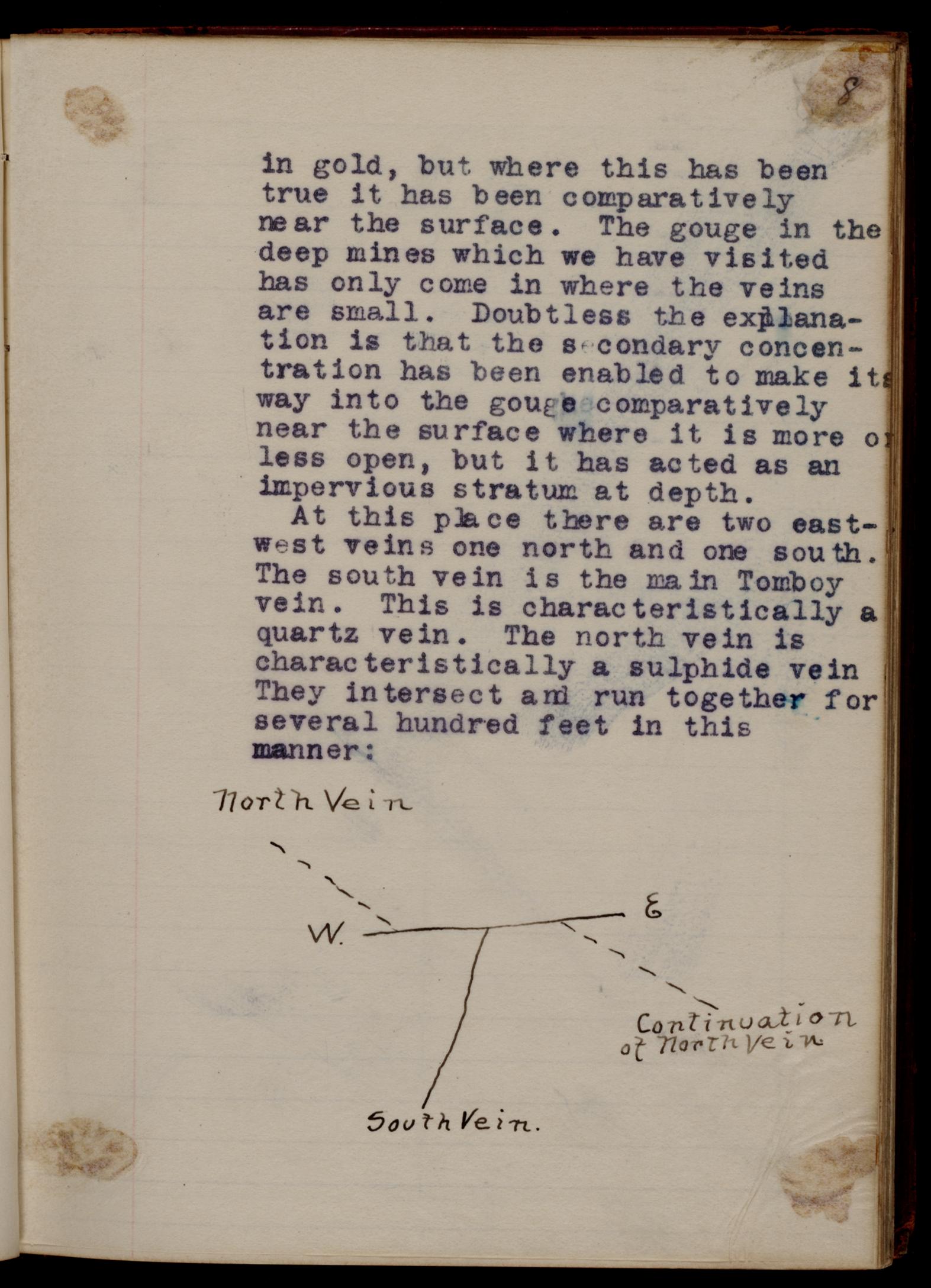 8

in gold, but where this has been true it has been comparatively near the surface. The gouge in the deep mines which we have visited has only come in where the veins are small. Doubtless the explanation is that the secondary concentration has been enabled to make its way into the gouge comparatively near the surface where it is more or less open, but it has acted as an impervious stratum at depth.

At this place there are two east-west veins one north and one south. The south vein is the main Tomboy vein. This is characteristically a quartz vein. The north vein is characteristically a sulphide vein They intersect and run together for several hundred feet in this manner:

North Vein

W.

E

Continuation of North Vein

South Vein.